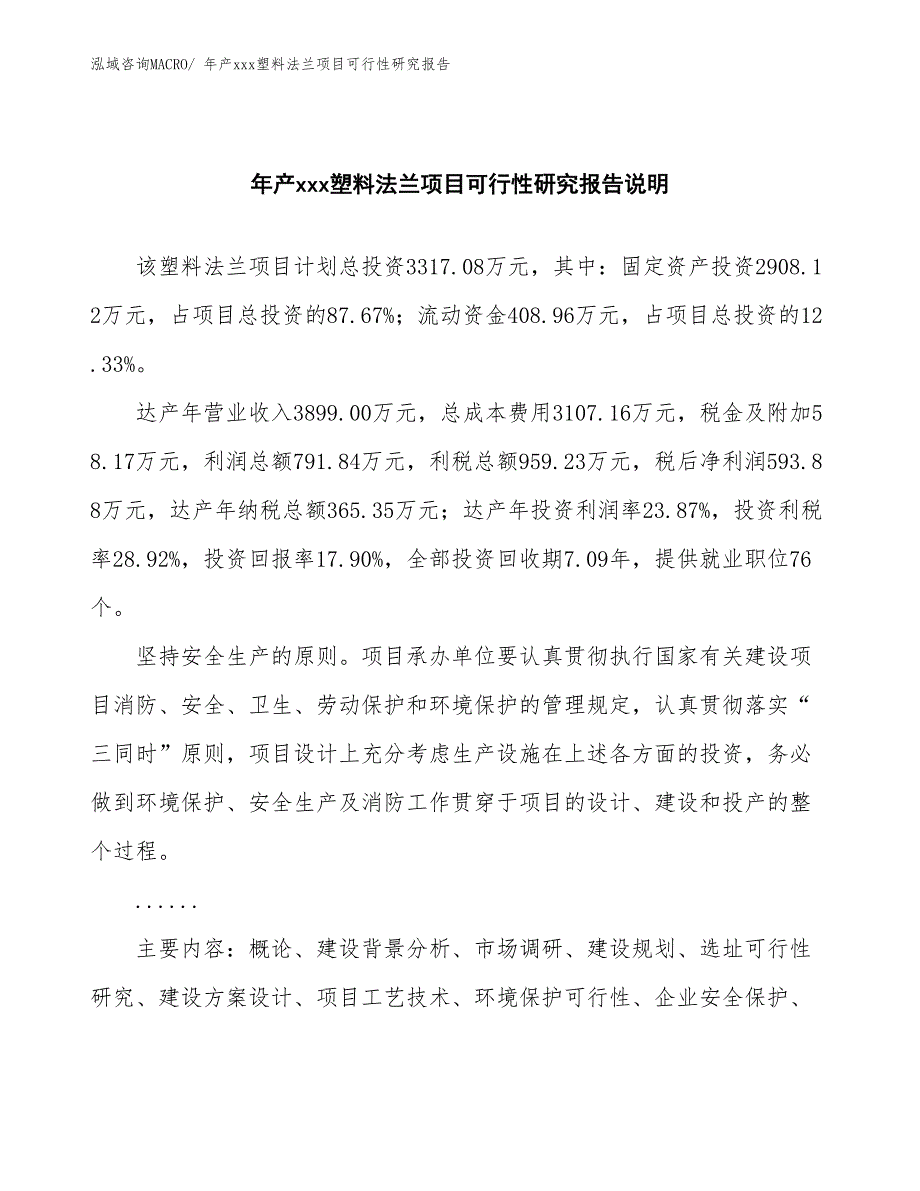 泓域咨询MACRO/ 年产xxx塑料法兰项目可行性研究报告

年产xxx塑料法兰项目可行性研究报告说明

该塑料法兰项目计划总投资3317.08万元，其中：固定资产投资2908.12万元，占项目总投资的87.67%；流动资金408.96万元，占项目总投资的12.33%。

达产年营业收入3899.00万元，总成本费用3107.16万元，税金及附加58.17万元，利润总额791.84万元，利税总额959.23万元，税后净利润593.88万元，达产年纳税总额365.35万元；达产年投资利润率23.87%，投资利税率28.92%，投资回报率17.90%，全部投资回收期7.09年，提供就业职位76个。

坚持安全生产的原则。项目承办单位要认真贯彻执行国家有关建设项目消防、安全、卫生、劳动保护和环境保护的管理规定，认真贯彻落实“三同时”原则，项目设计上充分考虑生产设施在上述各方面的投资，务必做到环境保护、安全生产及消防工作贯穿于项目的设计、建设和投产的整个过程。

......

主要内容：概论、建设背景分析、市场调研、建设规划、选址可行性研究、建设方案设计、项目工艺技术、环境保护可行性、企业安全保护、